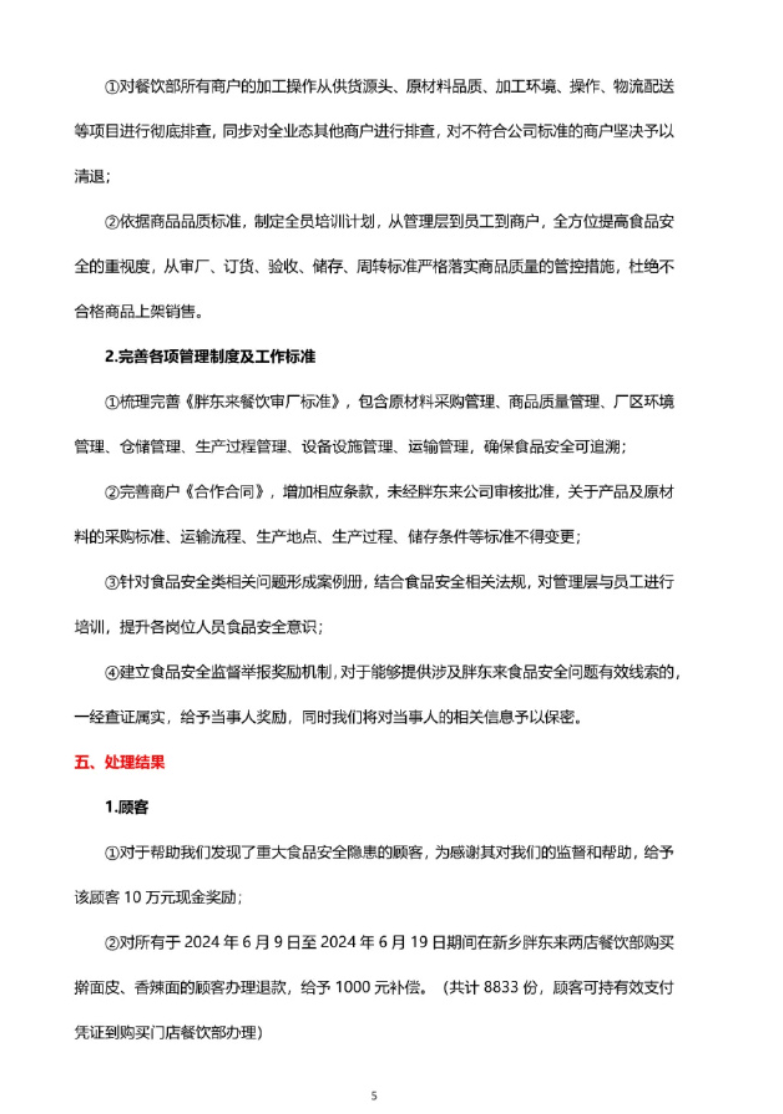 ①对餐饮部所有商户的加工操作从供货源头、原材料品质、加工环境、操作、物流配送等项目进行彻底排查，同步对全业态其他商户进行排查，对不符合公司标准的商户坚决予以清退；

②依据商品品质标准，制定全员培训计划，从管理层到员工到商户，全方位提高食品安全的重视度，从审厂、订货、验收、储存、周转标准严格落实商品质量的管控措施，杜绝不合格商品上架销售。

2.完善各项管理制度及工作标准

①梳理完善《胖东来餐饮审厂标准》，包含原材料采购管理、商品质量管理、厂区环境管理、仓储管理、生产过程管理、设备设施管理、运输管理，确保食品安全可追溯；

②完善商户《合作合同》，增加相应条款，未经胖东来公司审核批准，关于产品及原材料的采购标准、运输流程、生产地点、生产过程、储存条件等标准不得变更；

③针对食品安全类相关问题形成案例册，结合食品安全相关法规，对管理层与员工进行培训，提升各岗位人员食品安全意识；

④建立食品安全监督举报奖励机制，对于能够提供涉及胖东来食品安全问题有效线索的，一经查证属实，给予当事人奖励，同时我们将对当事人的相关信息予以保密。

五、处理结果

1.顾客

①对于帮助我们发现了重大食品安全隐患的顾客，为感谢其对我们的监督和帮助，给予该顾客 10 万元现金奖励；

②对所有于 2024 年 6 月 9 日至 2024 年 6 月 19 日期间在新乡胖东来两店餐饮部购买擀面皮、香辣面的顾客办理退款，给予 1000 元补偿。（共计 8833 份，顾客可持有效支付凭证到购买门店餐饮部办理）

5